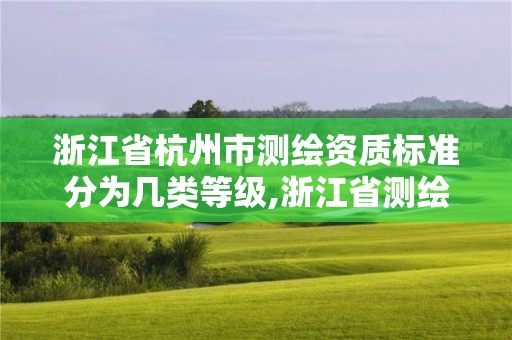 浙江省杭州市测绘资质标准分为几类等级,浙江省测绘